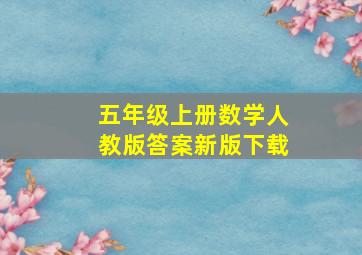 五年级上册数学人教版答案新版下载